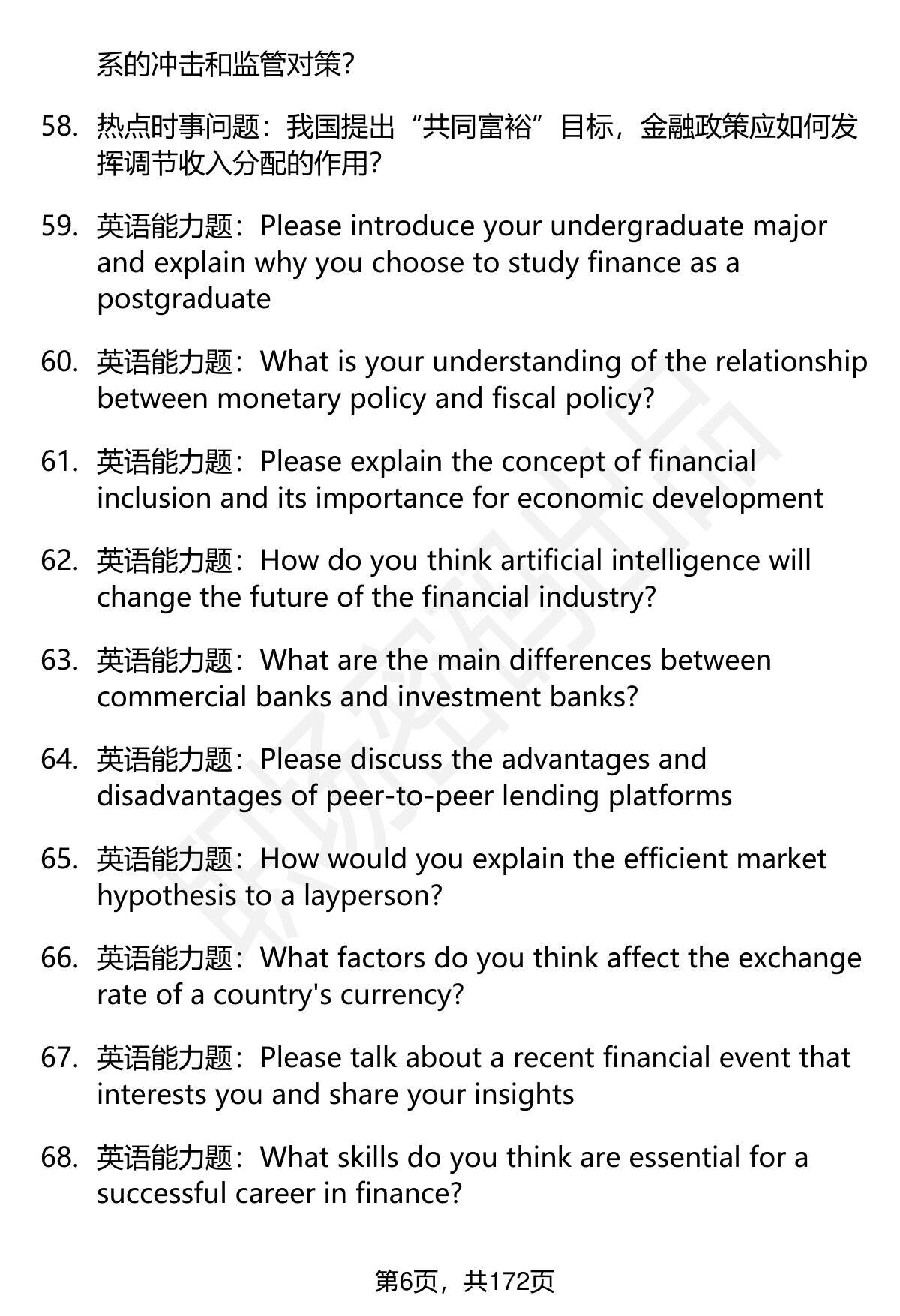 系的冲击和监管对策?

58. 热点时事问题：我国提出“共同富裕”目标，金融政策应如何发挥调节收入分配的作用?

59. 英语能力题：Please introduce your undergraduate major and explain why you choose to study finance as a postgraduate

60. 英语能力题：What is your understanding of the relationship between monetary policy and fiscal policy?

61. 英语能力题：Please explain the concept of financial inclusion and its importance for economic development

62. 英语能力题：How do you think artificial intelligence will change the future of the financial industry?

63. 英语能力题：What are the main differences between commercial banks and investment banks?

64. 英语能力题：Please discuss the advantages and disadvantages of peer-to-peer lending platforms

65. 英语能力题：How would you explain the efficient market hypothesis to a layperson?

66. 英语能力题：What factors do you think affect the exchange rate of a country's currency?

67. 英语能力题：Please talk about a recent financial event that interests you and share your insights

68. 英语能力题：What skills do you think are essential for a successful career in finance?

第6页，共172页